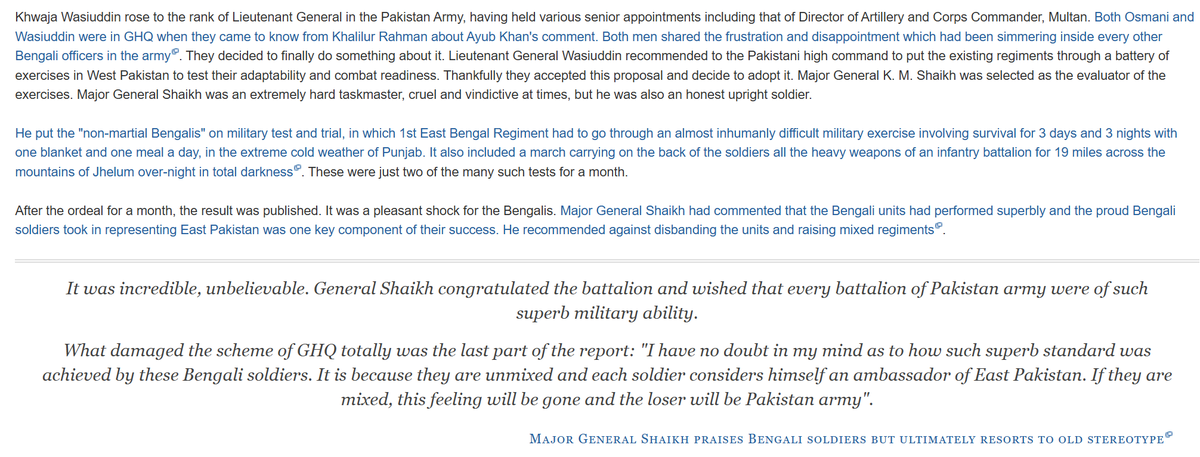 Khwaja Wasiuddin rose to the rank of Lieutenant General in the Pakistan Army, having held various senior appointments including that of Director of Artillery and Corps Commander, Multan. Both Osmani and Wasiuddin were in GHQ when they came to know from Khalilur Rahman about Ayub Khan's comment. Both men shared the frustration and disappointment which had been simmering inside every other Bengali officers in the army. They decided to finally do something about it. Lieutenant General Wasiuddin recommended to the Pakistani high command to put the existing regiments through a battery of exercises in West Pakistan to test their adaptability and combat readiness. Thankfully they accepted this proposal and decide to adopt it. Major General K. M. Shaikh was selected as the evaluator of the exercises. Major General Shaikh was an extremely hard taskmaster, cruel and vindictive at times, but he was also an honest upright soldier.

He put the "non-martial Bengalis" on military test and trial, in which 1st East Bengal Regiment had to go through an almost inhumanly difficult military exercise involving survival for 3 days and 3 nights with one blanket and one meal a day, in the extreme cold weather of Punjab. It also included a march carrying on the back of the soldiers all the heavy weapons of an infantry battalion for 19 miles across the mountains of Jhelum over-night in total darkness. These were just two of the many such tests for a month.

After the ordeal for a month, the result was published. It was a pleasant shock for the Bengalis. Major General Shaikh had commented that the Bengali units had performed superbly and the proud Bengali soldiers took in representing East Pakistan was one key component of their success. He recommended against disbanding the units and raising mixed regiments.

It was incredible, unbelievable. General Shaikh congratulated the battalion and wished that every battalion of Pakistan army were of such superb military ability.

What damaged the scheme of GHQ totally was the last part of the report: "I have no doubt in my mind as to how such superb standard was achieved by these Bengali soldiers. It is because they are unmixed and each soldier considers himself an ambassador of East Pakistan. If they are mixed, this feeling will be gone and the loser will be Pakistan army".

MAJOR GENERAL SHAIKH PRAISES BENGALI SOLDIERS BUT ULTIMATELY RESORTS TO OLD STEREOTYPE